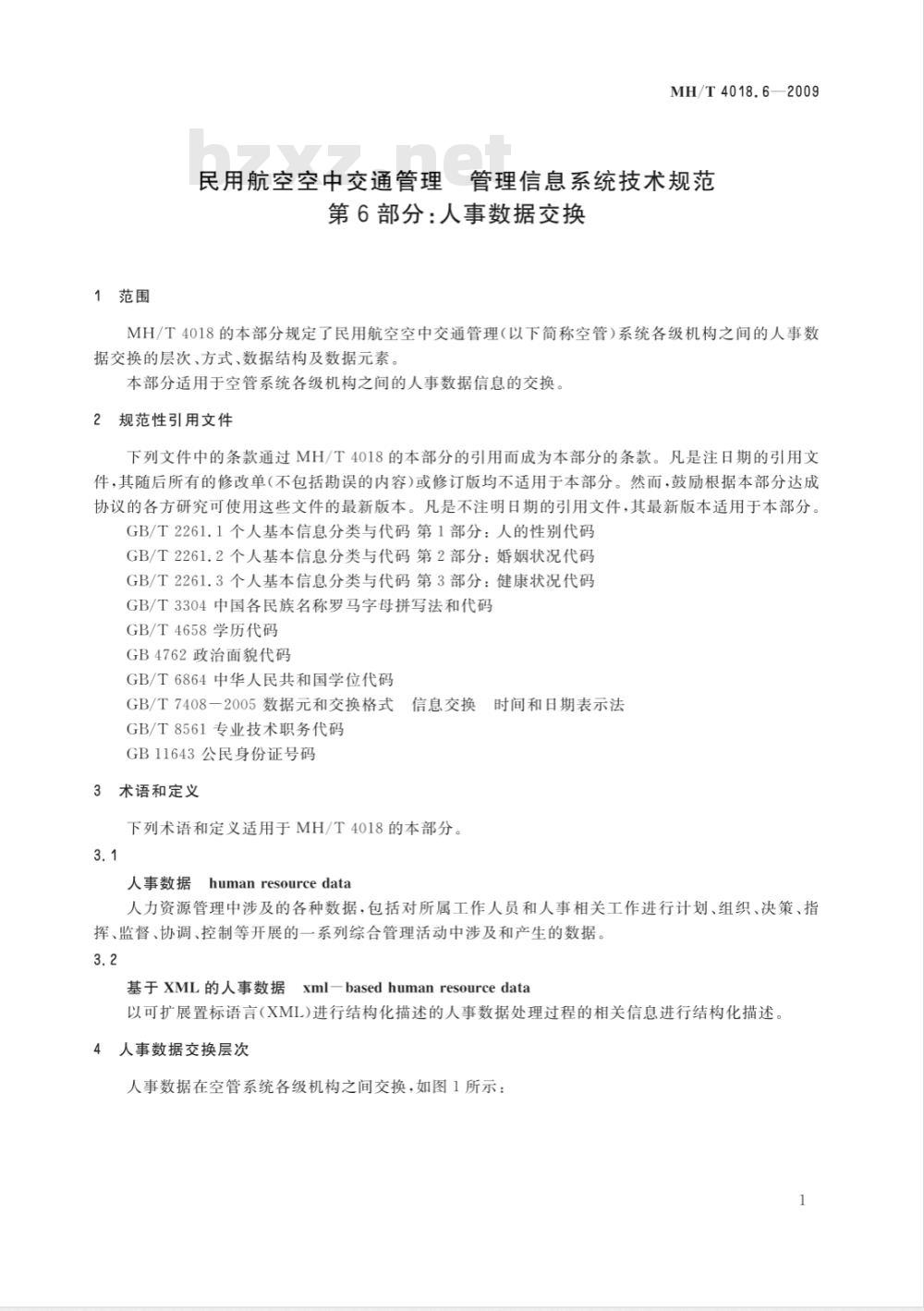 MH/T 4018.6—2009

bzxz.net

民用航空空中交通管理　管理信息系统技术规范
第6部分:人事数据交换

1　范围

MH/T 4018 的本部分规定了民用航空空中交通管理(以下简称空管)系统各级机构之间的人事数据交换的层次、方式、数据结构及数据元素。

本部分适用于空管系统各级机构之间的人事数据信息的交换。

2　规范性引用文件

下列文件中的条款通过 MH/T 4018 的本部分的引用而成为本部分的条款。凡是注日期的引用文件,其随后所有的修改单(不包括勘误的内容)或修订版均不适用于本部分。然而,鼓励根据本部分达成协议的各方研究可使用这些文件的最新版本。凡是不注明日期的引用文件,其最新版本适用于本部分。

GB/T 2261.1 个人基本信息分类与代码 第1部分:人的性别代码

GB/T 2261.2 个人基本信息分类与代码 第2部分:婚姻状况代码

GB/T 2261.3 个人基本信息分类与代码 第3部分:健康状况代码

GB/T 3304 中国各民族名称罗马字母拼写法和代码

GB/T 4658 学历代码

GB 4762 政治面貌代码

GB/T 6864 中华人民共和国学位代码

GB/T 7408—2005 数据元和交换格式　信息交换　时间和日期表示法

GB/T 8561 专业技术职务代码

GB 11643 公民身份证号码

3　术语和定义

下列术语和定义适用于 MH/T 4018 的本部分。

3.1

人事数据　human resource data

人力资源管理中涉及的各种数据,包括对所属工作人员和人事相关工作进行计划、组织、决策、指挥、监督、协调、控制等开展的一系列综合管理活动中涉及和产生的数据。

3.2

基于 XML 的人事数据　xml—based human resource data

以可扩展置标语言(XML)进行结构化描述的人事数据处理过程的相关信息进行结构化描述。

4　人事数据交换层次

人事数据在空管系统各级机构之间交换,如图1所示:

1